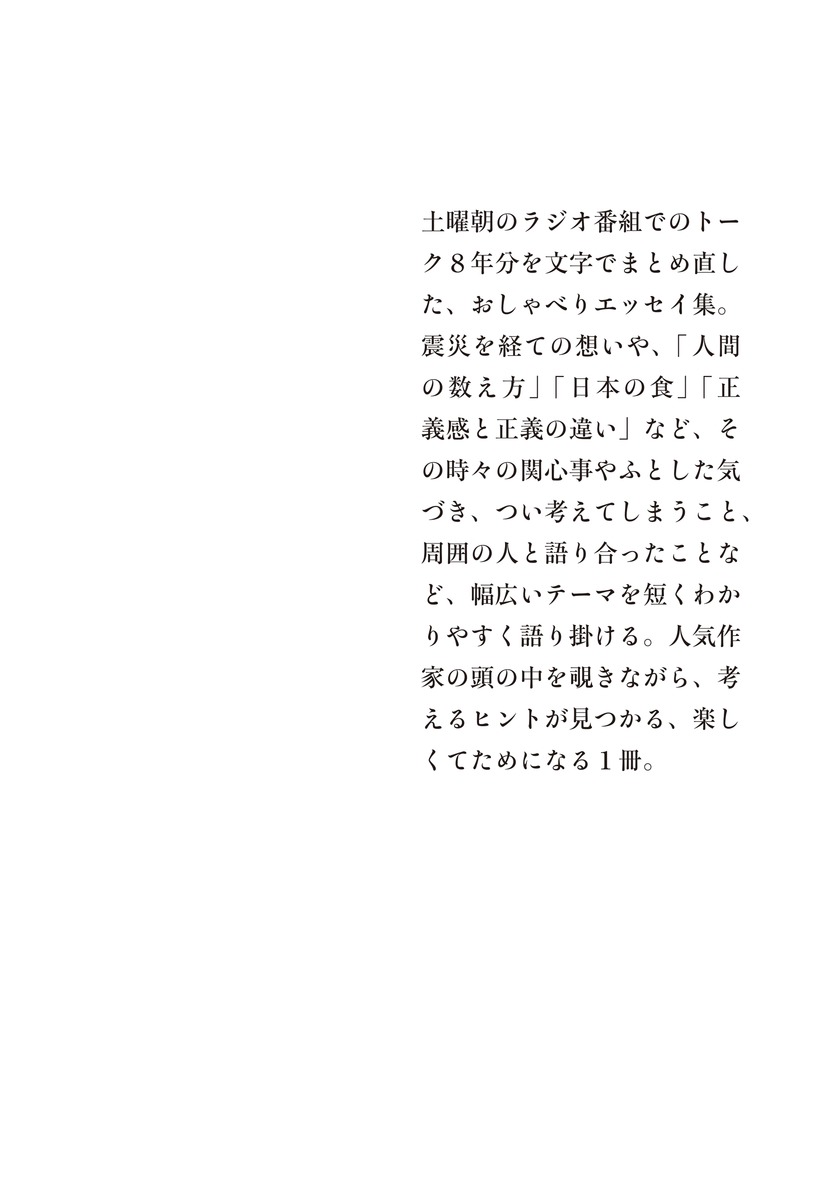 土曜朝のラジオ番組でのトーク8年分を文字でまとめ直した、おしゃべりエッセイ集。震災を経ての想いや、「人間の数え方」「日本の食」「正義感と正義の違い」など、その時々の関心事やふとした気づき、つい考えてしまうこと、周囲の人と語り合ったことなど、幅広いテーマを短くわかりやすく語り掛ける。人気作家の頭の中を覗きながら、考えるヒントが見つかる、楽しくてためになる1冊。